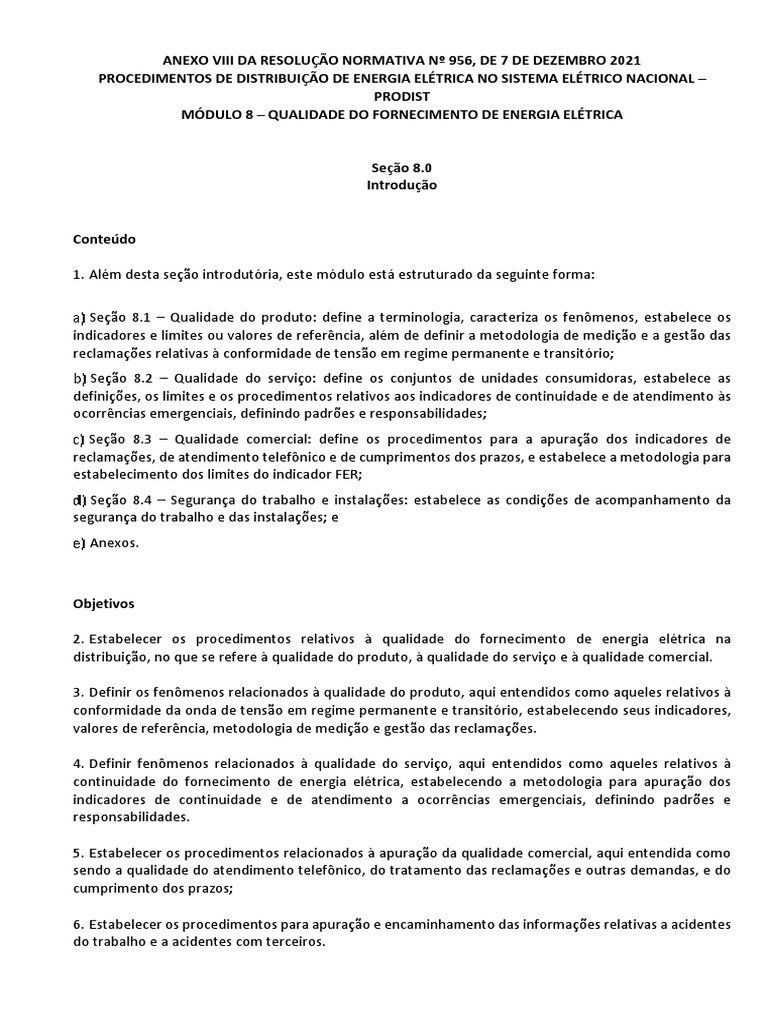 ANEXO VIII DA RESOLUÇÃO NORMATIVA Nº 956, DE 7 DE DEZEMBRO 2021
PROCEDIMENTOS DE DISTRIBUIÇÃO DE ENERGIA ELÉTRICA NO SISTEMA ELÉTRICO NACIONAL – PRODIST
MÓDULO 8 – QUALIDADE DO FORNECIMENTO DE ENERGIA ELÉTRICA

Seção 8.0
Introdução

Conteúdo

1. Além desta seção introdutória, este módulo está estruturado da seguinte forma:

a) Seção 8.1 – Qualidade do produto: define a terminologia, caracteriza os fenômenos, estabelece os indicadores e limites ou valores de referência, além de definir a metodologia de medição e a gestão das reclamações relativas à conformidade de tensão em regime permanente e transitório;

b) Seção 8.2 – Qualidade do serviço: define os conjuntos de unidades consumidoras, estabelece as definições, os limites e os procedimentos relativos aos indicadores de continuidade e de atendimento às ocorrências emergenciais, definindo padrões e responsabilidades;

c) Seção 8.3 – Qualidade comercial: define os procedimentos para a apuração dos indicadores de reclamações, de atendimento telefônico e de cumprimentos dos prazos, e estabelece a metodologia para estabelecimento dos limites do indicador FER;

d) Seção 8.4 – Segurança do trabalho e instalações: estabelece as condições de acompanhamento da segurança do trabalho e das instalações; e

e) Anexos.

Objetivos

2. Estabelecer os procedimentos relativos à qualidade do fornecimento de energia elétrica na distribuição, no que se refere à qualidade do produto, à qualidade do serviço e à qualidade comercial.

3. Definir os fenômenos relacionados à qualidade do produto, aqui entendidos como aqueles relativos à conformidade da onda de tensão em regime permanente e transitório, estabelecendo seus indicadores, valores de referência, metodologia de medição e gestão das reclamações.

4. Definir fenômenos relacionados à qualidade do serviço, aqui entendidos como aqueles relativos à continuidade do fornecimento de energia elétrica, estabelecendo a metodologia para apuração dos indicadores de continuidade e de atendimento a ocorrências emergenciais, definindo padrões e responsabilidades.

5. Estabelecer os procedimentos relacionados à apuração da qualidade comercial, aqui entendida como sendo a qualidade do atendimento telefônico, do tratamento das reclamações e outras demandas, e do cumprimento dos prazos;

6. Estabelecer os procedimentos para apuração e encaminhamento das informações relativas a acidentes do trabalho e a acidentes com terceiros.